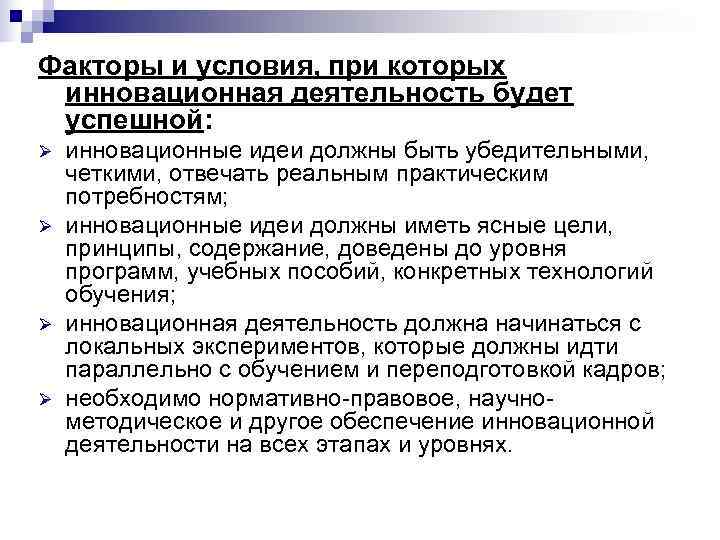 Факторы и условия, при которых инновационная деятельность будет успешной:

➢ инновационные идеи должны быть убедительными, четкими, отвечать реальным практическим потребностям;

➢ инновационные идеи должны иметь ясные цели, принципы, содержание, доведены до уровня программ, учебных пособий, конкретных технологий обучения;

➢ инновационная деятельность должна начинаться с локальных экспериментов, которые должны идти параллельно с обучением и переподготовкой кадров;

➢ необходимо нормативно-правовое, научно-методическое и другое обеспечение инновационной деятельности на всех этапах и уровнях.